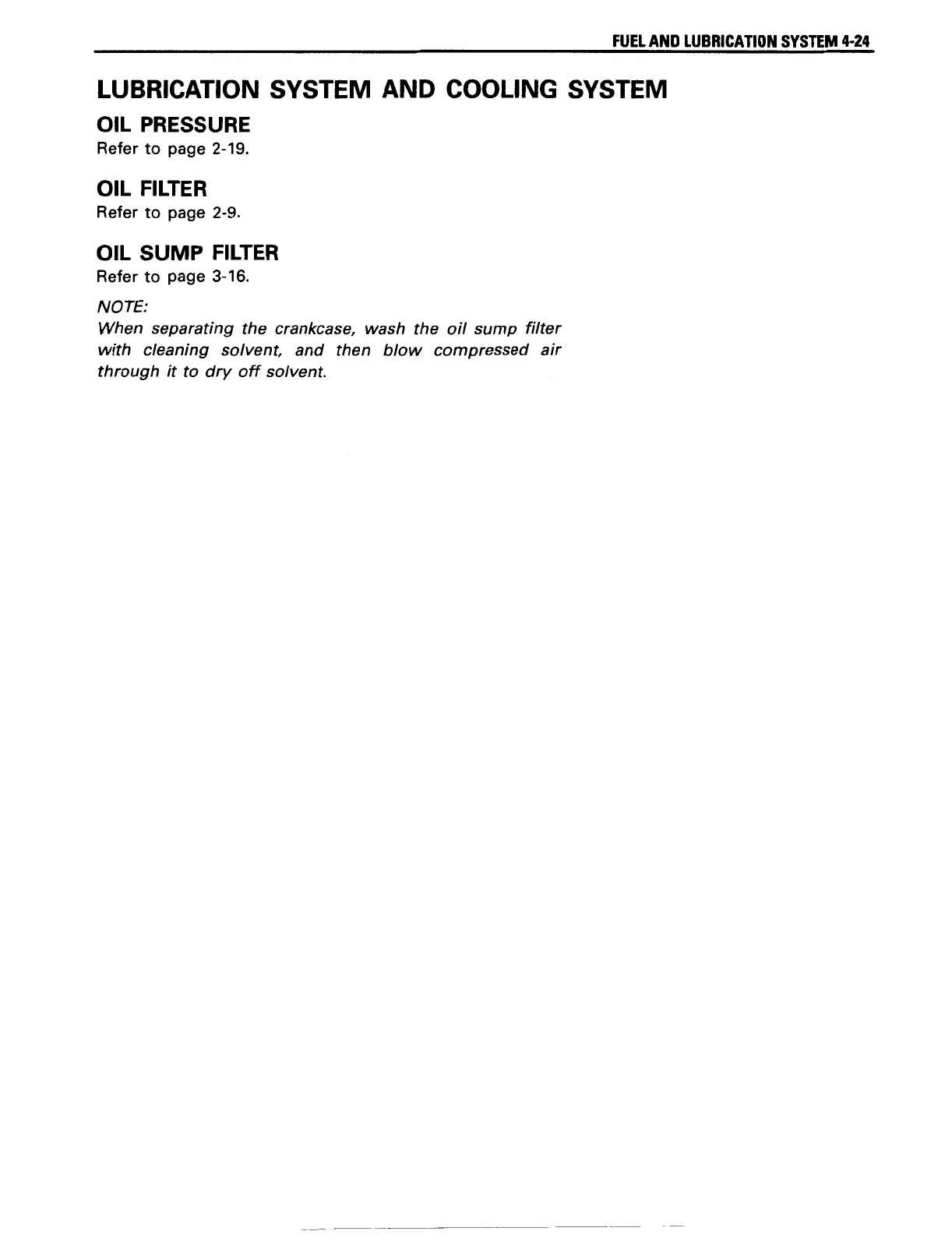 FUEL AND LUBRICATION SYSTEM 4-24

LUBRICATION SYSTEM AND COOLING SYSTEM

OIL PRESSURE
Refer to page 2-19.

OIL FILTER
Refer to page 2-9.

OIL SUMP FILTER
Refer to page 3-16.

NOTE:
When separating the crankcase, wash the oil sump filter with cleaning solvent, and then blow compressed air through it to dry off solvent.